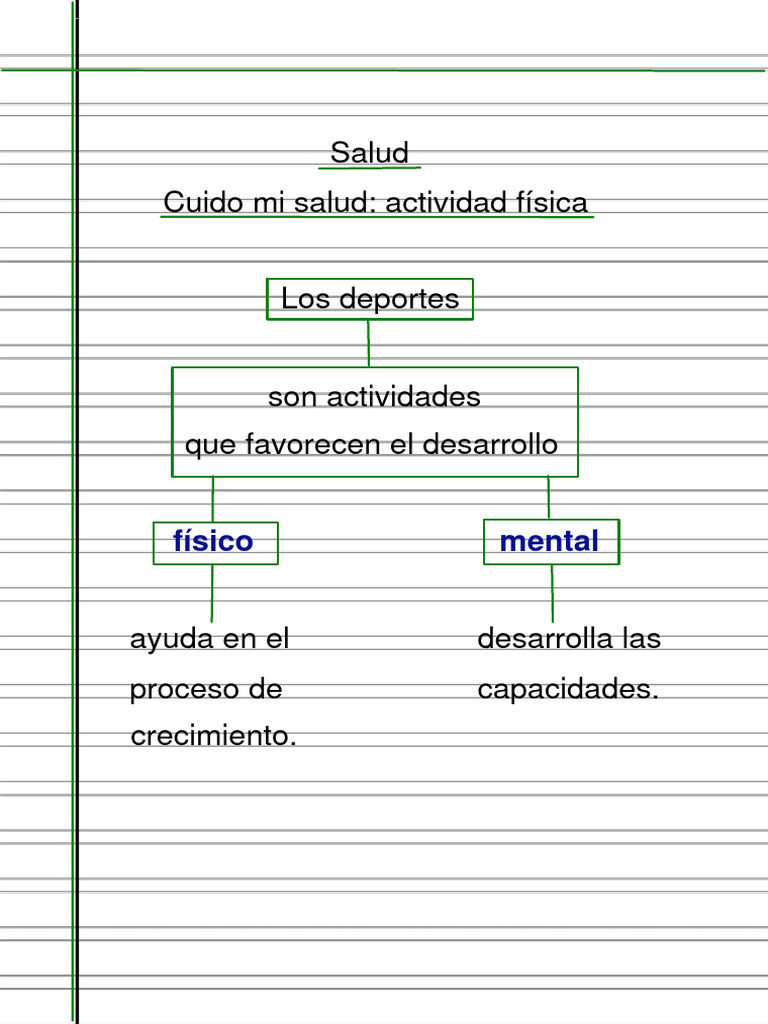 Salud

Cuido mi salud: actividad física

Los deportes

son actividades que favorecen el desarrollo

físico

mental

ayuda en el proceso de crecimiento.

desarrolla las capacidades.